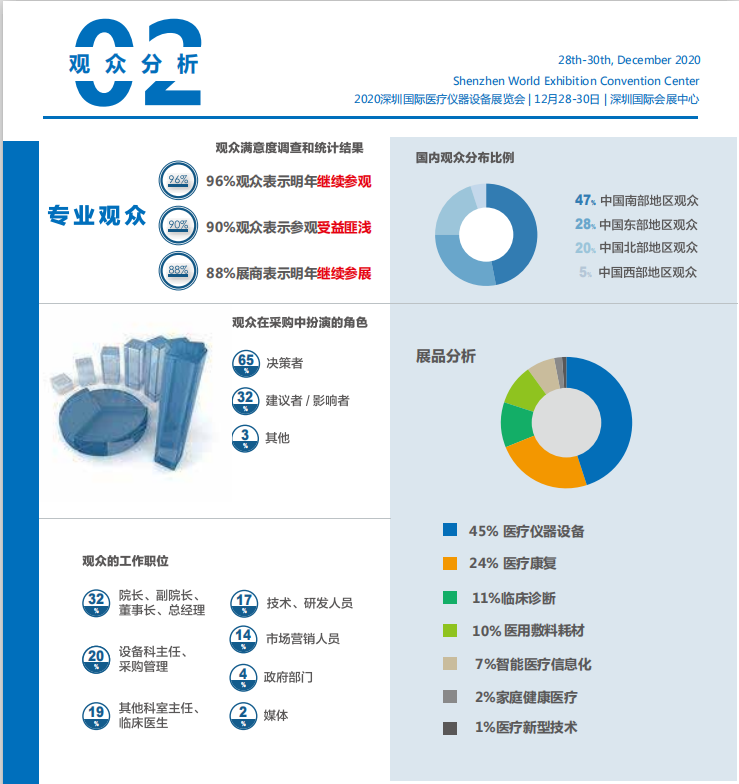 02
观众分析

28th-30th, December 2020
Shenzhen World Exhibition Convention Center
2020深圳国际医疗仪器设备展览会 | 12月28-30日 | 深圳国际会展中心

专业观众

观众满意度调查和统计结果

96%
96%观众表示明年继续参观

90%
90%观众表示参观受益匪浅

88%
88%展商表示明年继续参展

国内观众分布比例

47% 中国南部地区观众
28% 中国东部地区观众
20% 中国北部地区观众
5% 中国西部地区观众

观众在采购中扮演的角色

65 % 决策者
32 % 建议者 / 影响者
3 % 其他

展品分析

45% 医疗仪器设备
24% 医疗康复
11%临床诊断
10% 医用敷料耗材
7%智能医疗信息化
2%家庭健康医疗
1%医疗新型技术

观众的工作职位

32 % 院长、副院长、董事长、总经理
20 % 设备科主任、采购管理
19 % 其他科室主任、临床医生
17 % 技术、研发人员
14 % 市场营销人员
4 % 政府部门
2 % 媒体